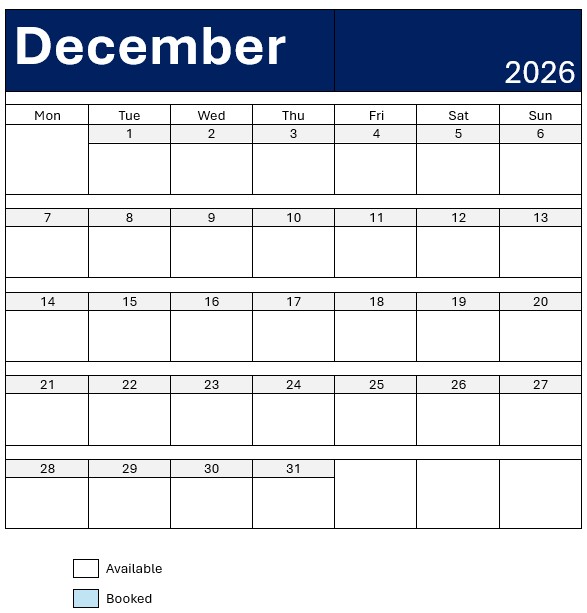 December 2026

| Mon | Tue | Wed | Thu | Fri | Sat | Sun |
|---|---|---|---|---|---|---|
| | 1 | 2 | 3 | 4 | 5 | 6 |
| 7 | 8 | 9 | 10 | 11 | 12 | 13 |
| 14 | 15 | 16 | 17 | 18 | 19 | 20 |
| 21 | 22 | 23 | 24 | 25 | 26 | 27 |
| 28 | 29 | 30 | 31 | | | |

Available

Booked